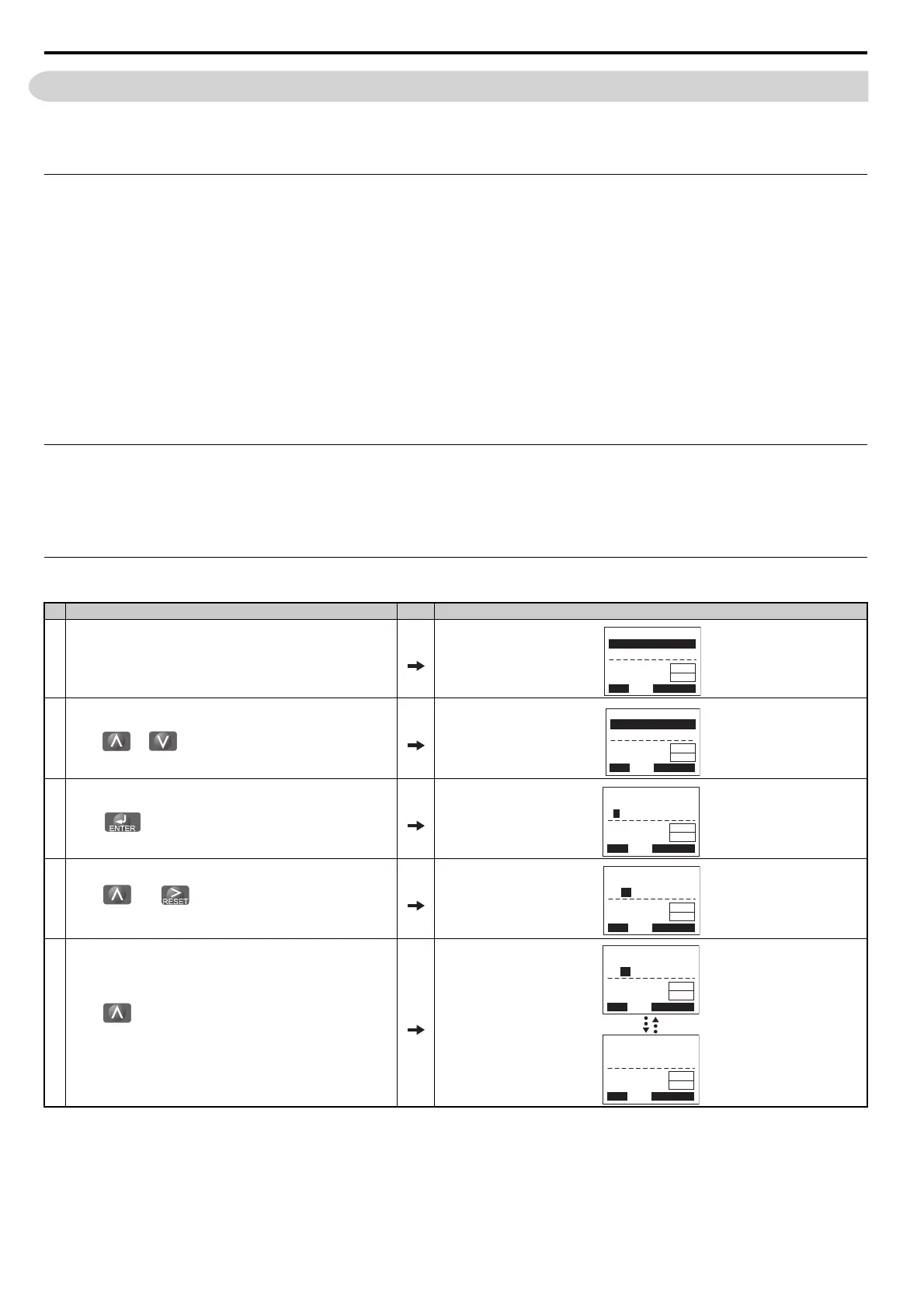 ENTER

RESET